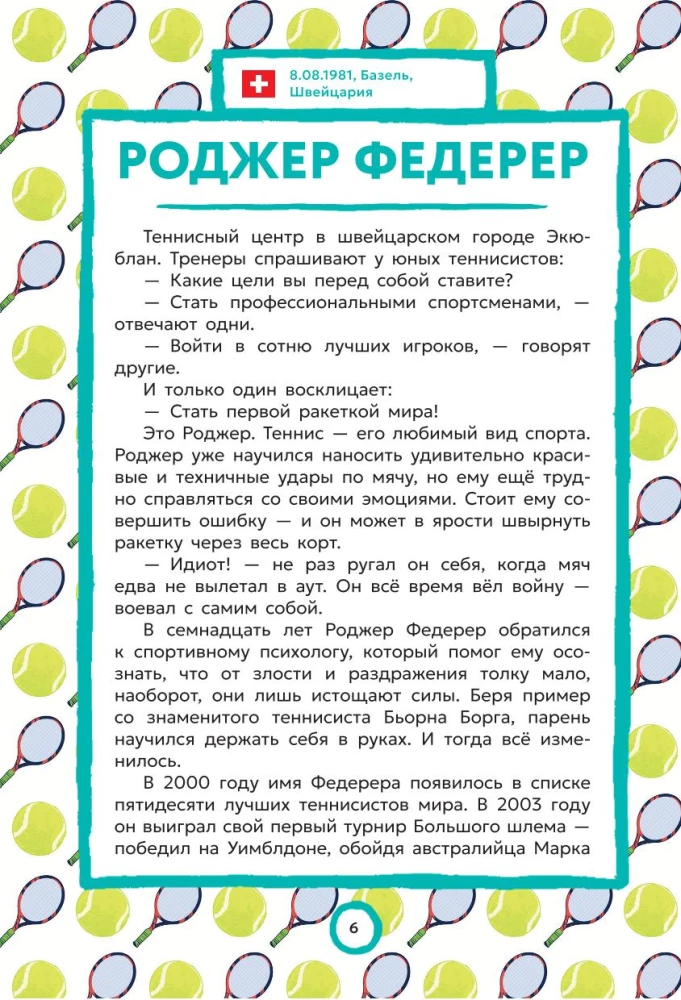 8.08.1981, Базель, Швейцария

РОДЖЕР ФЕДЕРЕР

Теннисный центр в швейцарском городе Экюблан. Тренеры спрашивают у юных теннисистов:
— Какие цели вы перед собой ставите?
— Стать профессиональными спортсменами, — отвечают одни.
— Войти в сотню лучших игроков, — говорят другие.
И только один восклицает:
— Стать первой ракеткой мира!
Это Роджер. Теннис — его любимый вид спорта. Роджер уже научился наносить удивительно красивые и техничные удары по мячу, но ему ещё трудно справляться со своими эмоциями. Стоит ему совершить ошибку — и он может в ярости швырнуть ракетку через весь корт.
— Идиот! — не раз ругал он себя, когда мяч едва не вылетал в аут. Он всё время вёл войну — воевал с самим собой.
В семнадцать лет Роджер Федерер обратился к спортивному психологу, который помог ему осознать, что от злости и раздражения толку мало, наоборот, они лишь истощают силы. Беря пример со знаменитого теннисиста Бьорна Борга, парень научился держать себя в руках. И тогда всё изменилось.
В 2000 году имя Федерера появилось в списке пятидесяти лучших теннисистов мира. В 2003 году он выиграл свой первый турнир Большого шлема — победил на Уимблдоне, обойдя австралийца Марка

6